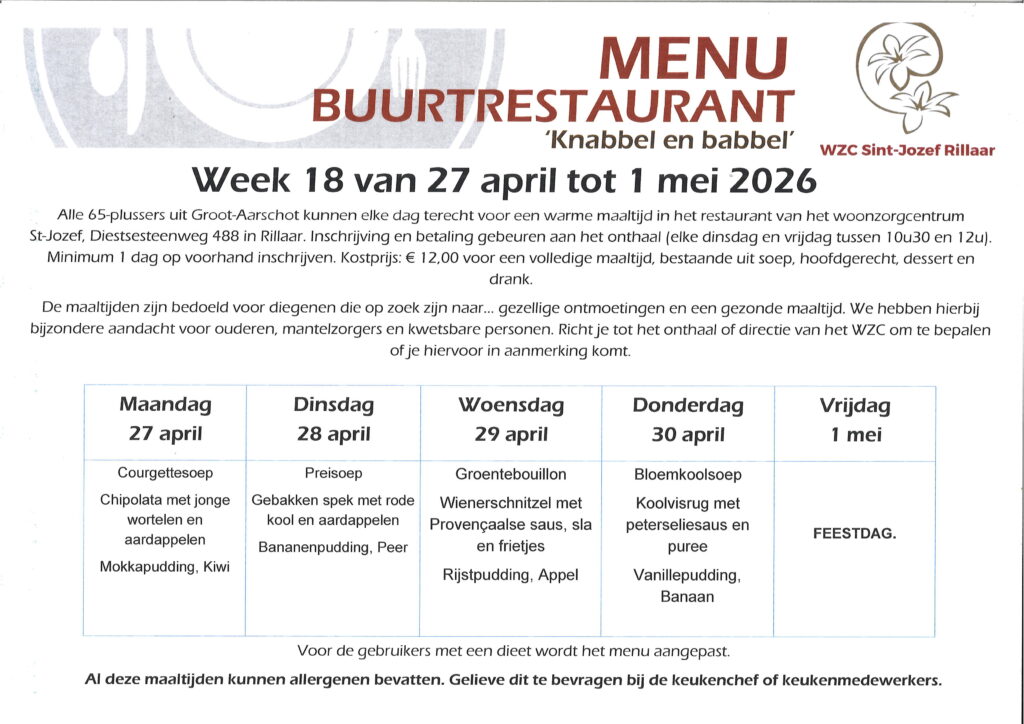 MENU
BUURTRESTAURANT
'Knabbel en babbel'

WZC Sint-Jozef Rillaar

Week 18 van 27 april tot 1 mei 2026

Alle 65-plussers uit Groot-Aarschot kunnen elke dag terecht voor een warme maaltijd in het restaurant van het woonzorgcentrum St-Jozef, Diestsesteenweg 488 in Rillaar. Inschrijving en betaling gebeuren aan het onthaal (elke dinsdag en vrijdag tussen 10u30 en 12u). Minimum 1 dag op voorhand inschrijven. Kostprijs: € 12,00 voor een volledige maaltijd, bestaande uit soep, hoofdgerecht, dessert en drank.

De maaltijden zijn bedoeld voor diegenen die op zoek zijn naar... gezellige ontmoetingen en een gezonde maaltijd. We hebben hierbij bijzondere aandacht voor ouderen, mantelzorgers en kwetsbare personen. Richt je tot het onthaal of directie van het WZC om te bepalen of je hiervoor in aanmerking komt.

| Maandag 27 april | Dinsdag 28 april | Woensdag 29 april | Donderdag 30 april | Vrijdag 1 mei |
|---|---|---|---|---|
| Courgettesoep Chipolata met jonge wortelen en aardappelen Mokkapudding, Kiwi | Preisoep Gebakken spek met rode kool en aardappelen Bananenpudding, Peer | Groentebouillon Wienerschnitzel met Provençaalse saus, sla en frietjes Rijstpudding, Appel | Bloemkoolsoep Koolvisrug met peterseliesaus en puree Vanillepudding, Banaan | FEESTDAG. |

Voor de gebruikers met een dieet wordt het menu aangepast.

Al deze maaltijden kunnen allergenen bevatten. Gelieve dit te bevragen bij de keukenchef of keukenmedewerkers.